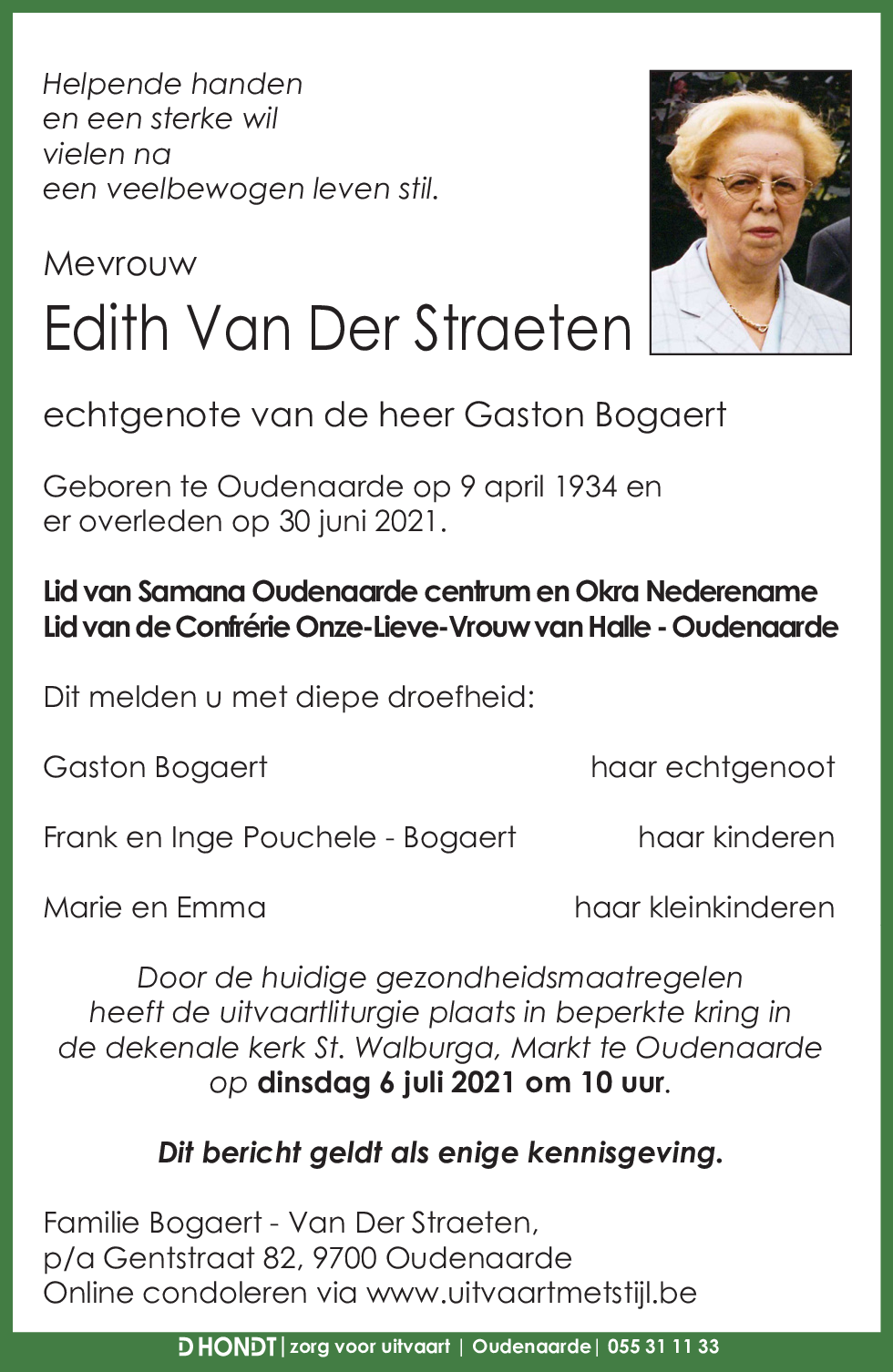 Helpende handen
en een sterke wil
vielen na
een veelbewogen leven stil.

Mevrouw

Edith Van Der Straeten

echtgenote van de heer Gaston Bogaert

Geboren te Oudenaarde op 9 april 1934 en er overleden op 30 juni 2021.

Lid van Samana Oudenaarde centrum en Okra Nederename
Lid van de Confrérie Onze-Lieve-Vrouw van Halle - Oudenaarde

Dit melden u met diepe droefheid:

Gaston Bogaert haar echtgenoot

Frank en Inge Pouchele - Bogaert haar kinderen

Marie en Emma haar kleinkinderen

Door de huidige gezondheidsmaatregelen heeft de uitvaartliturgie plaats in beperkte kring in de dekenale kerk St. Walburga, Markt te Oudenaarde op dinsdag 6 juli 2021 om 10 uur.

Dit bericht geldt als enige kennisgeving.

Familie Bogaert - Van Der Straeten,
p/a Gentstraat 82, 9700 Oudenaarde
Online condoleren via www.uitvaartmetstijl.be

D HONDT | zorg voor uitvaart | Oudenaarde | 055 31 11 33